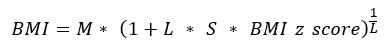 $BMI = M * (1 + L * S * BMI\ z\ score)^{\frac{1}{L}}$